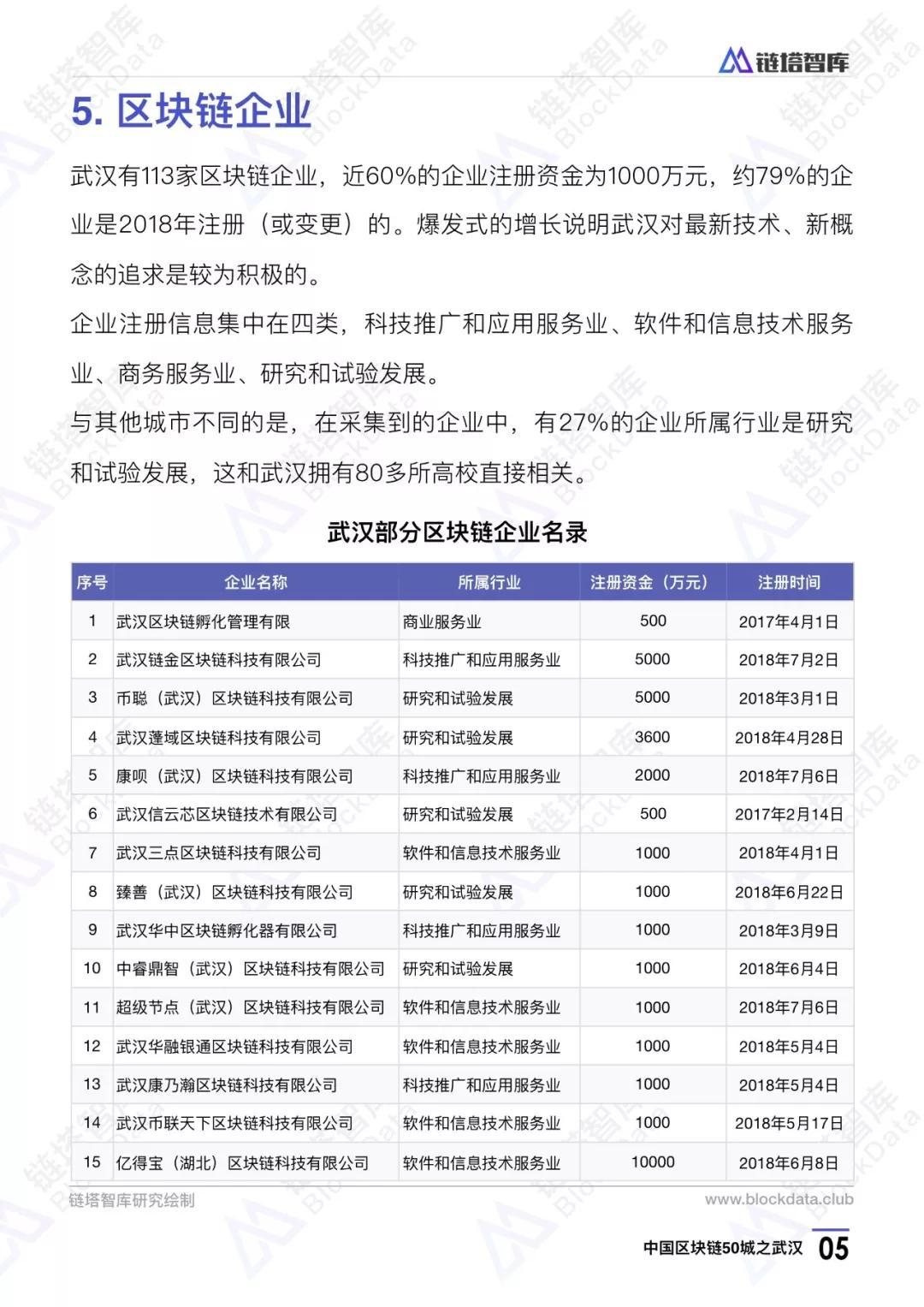 链塔智库

5. 区块链企业

武汉有113家区块链企业，近60%的企业注册资金为1000万元，约79%的企业是2018年注册（或变更）的。爆发式的增长说明武汉对最新技术、新概念的追求是较为积极的。

企业注册信息集中在四类，科技推广和应用服务业、软件和信息技术服务业、商务服务业、研究和试验发展。

与其他城市不同的是，在采集到的企业中，有27%的企业所属行业是研究和试验发展，这和武汉拥有80多所高校直接相关。

武汉部分区块链企业名录

| 序号 | 企业名称 | 所属行业 | 注册资金（万元） | 注册时间 |
|---|---|---|---|---|
| 1 | 武汉区块链孵化管理有限 | 商业服务业 | 500 | 2017年4月1日 |
| 2 | 武汉链金区块链科技有限公司 | 科技推广和应用服务业 | 5000 | 2018年7月2日 |
| 3 | 币聪（武汉）区块链科技有限公司 | 研究和试验发展 | 5000 | 2018年3月1日 |
| 4 | 武汉蓬域区块链科技有限公司 | 研究和试验发展 | 3600 | 2018年4月28日 |
| 5 | 康呗（武汉）区块链科技有限公司 | 科技推广和应用服务业 | 2000 | 2018年7月6日 |
| 6 | 武汉信云芯区块链技术有限公司 | 研究和试验发展 | 500 | 2017年2月14日 |
| 7 | 武汉三点区块链科技有限公司 | 软件和信息技术服务业 | 1000 | 2018年4月1日 |
| 8 | 臻善（武汉）区块链科技有限公司 | 研究和试验发展 | 1000 | 2018年6月22日 |
| 9 | 武汉华中区块链孵化器有限公司 | 科技推广和应用服务业 | 1000 | 2018年3月9日 |
| 10 | 中睿鼎智（武汉）区块链科技有限公司 | 研究和试验发展 | 1000 | 2018年6月4日 |
| 11 | 超级节点（武汉）区块链科技有限公司 | 软件和信息技术服务业 | 1000 | 2018年7月6日 |
| 12 | 武汉华融银通区块链科技有限公司 | 软件和信息技术服务业 | 1000 | 2018年5月4日 |
| 13 | 武汉康乃瀚区块链科技有限公司 | 科技推广和应用服务业 | 1000 | 2018年5月4日 |
| 14 | 武汉币联天下区块链科技有限公司 | 软件和信息技术服务业 | 1000 | 2018年5月17日 |
| 15 | 亿得宝（湖北）区块链科技有限公司 | 软件和信息技术服务业 | 10000 | 2018年6月8日 |

链塔智库研究绘制 www.blockdata.club

中国区块链50城之武汉 05